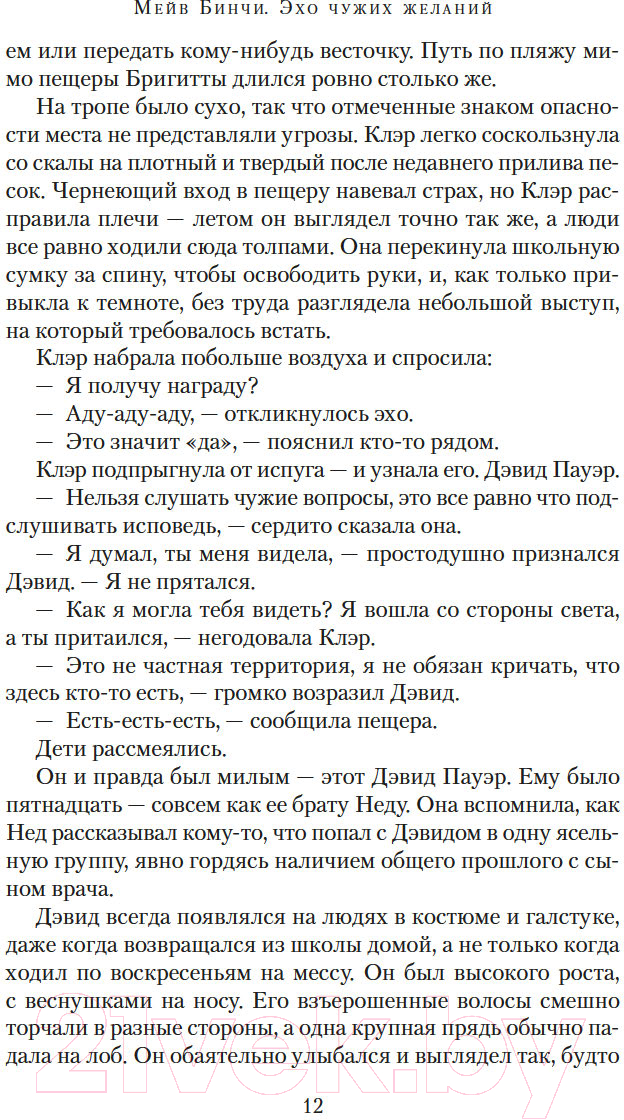 Мейв Бинчи. Эхо чужих желаний

ем или передать кому-нибудь весточку. Путь по пляжу мимо пещеры Бригитты длился ровно столько же.

На тропе было сухо, так что отмеченные знаком опасности места не представляли угрозы. Клэр легко соскользнула со скалы на плотный и твердый после недавнего прилива песок. Чернеющий вход в пещеру навевал страх, но Клэр расправила плечи — летом он выглядел точно так же, а люди все равно ходили сюда толпами. Она перекинула школьную сумку за спину, чтобы освободить руки, и, как только привыкла к темноте, без труда разглядела небольшой выступ, на который требовалось встать.

Клэр набрала побольше воздуха и спросила:

— Я получу награду?

— Аду-аду-аду, — откликнулось эхо.

— Это значит «да», — пояснил кто-то рядом.

Клэр подпрыгнула от испуга — и узнала его. Дэвид Пауэр.

— Нельзя слушать чужие вопросы, это все равно что подслушивать исповедь, — сердито сказала она.

— Я думал, ты меня видела, — простодушно признался Дэвид. — Я не прятался.

— Как я могла тебя видеть? Я вошла со стороны света, а ты притаился, — негодовала Клэр.

— Это не частная территория, я не обязан кричать, что здесь кто-то есть, — громко возразил Дэвид.

— Есть-есть-есть, — сообщила пещера.

Дети рассмеялись.

Он и правда был милым — этот Дэвид Пауэр. Ему было пятнадцать — совсем как ее брату Неду. Она вспомнила, как Нед рассказывал кому-то, что попал с Дэвидом в одну ясельную группу, явно гордясь наличием общего прошлого с сыном врача.

Дэвид всегда появлялся на людях в костюме и галстуке, даже когда возвращался из школы домой, а не только когда ходил по воскресеньям на мессу. Он был высокого роста, с веснушками на носу. Его взъерошенные волосы смешно торчали в разные стороны, а одна крупная прядь обычно падала на лоб. Он обаятельно улыбался и выглядел так, будто

12

21vek.by